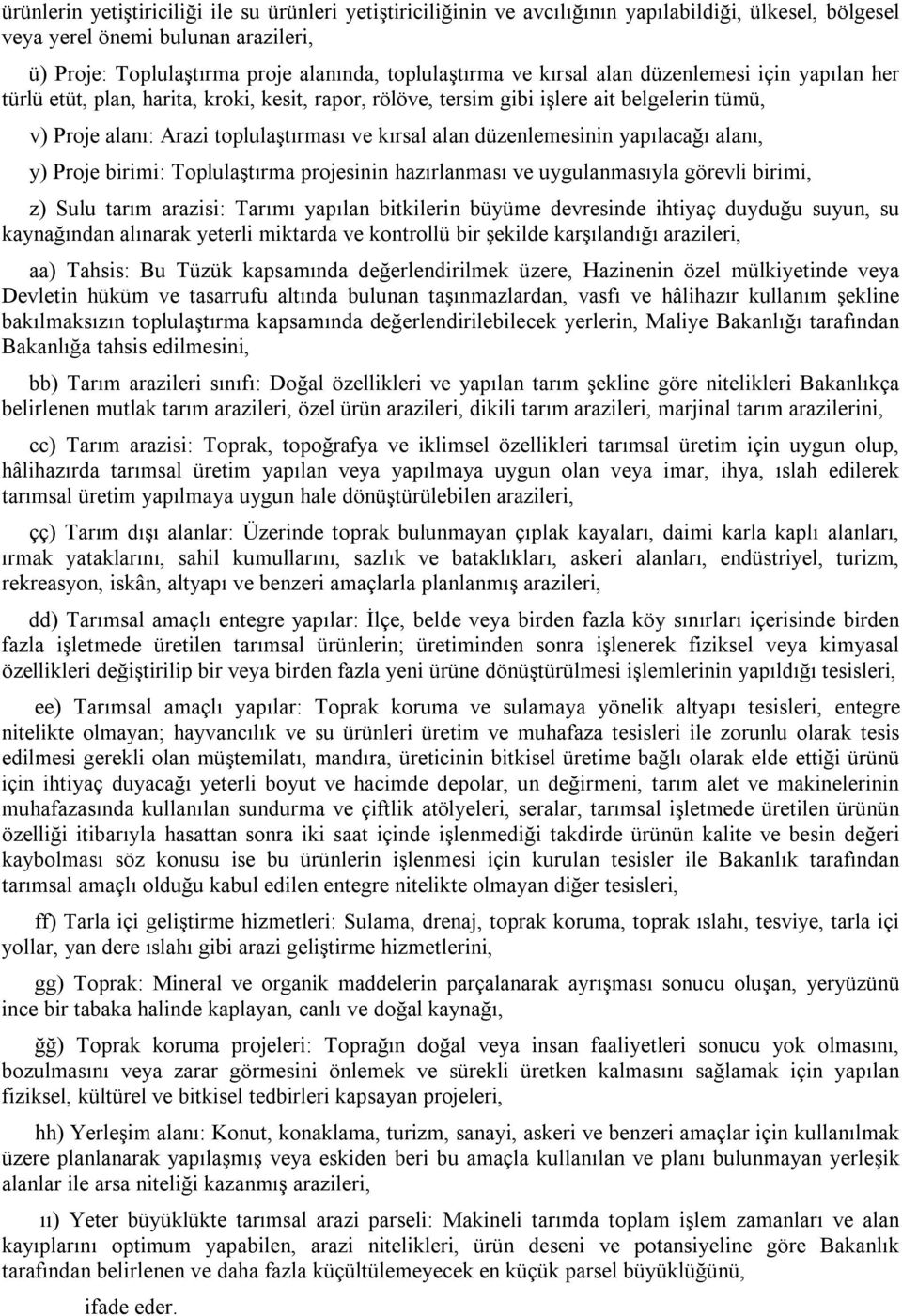 ürünlerin yetiştiriciliği ile su ürünleri yetiştiriciliğinin ve avcılığının yapılabildiği, ülkesel, bölgesel veya yerel önemi bulunan arazileri,

ü) Proje: Toplulaştırma proje alanında, toplulaştırma ve kırsal alan düzenlemesi için yapılan her türlü etüt, plan, harita, kroki, kesit, rapor, rölöve, tersim gibi işlere ait belgelerin tümü,

v) Proje alanı: Arazi toplulaştırması ve kırsal alan düzenlemesinin yapılacağı alanı,

y) Proje birimi: Toplulaştırma projesinin hazırlanması ve uygulanmasıyla görevli birimi,

z) Sulu tarım arazisi: Tarımı yapılan bitkilerin büyüme devresinde ihtiyaç duyduğu suyun, su kaynağından alınarak yeterli miktarda ve kontrollü bir şekilde karşılandığı arazileri,

aa) Tahsis: Bu Tüzük kapsamında değerlendirilmek üzere, Hazinenin özel mülkiyetinde veya Devletin hüküm ve tasarrufu altında bulunan taşınmazlardan, vasfı ve hâlihazır kullanım şekline bakılmaksızın toplulaştırma kapsamında değerlendirilebilecek yerlerin, Maliye Bakanlığı tarafından Bakanlığa tahsis edilmesini,

bb) Tarım arazileri sınıfı: Doğal özellikleri ve yapılan tarım şekline göre nitelikleri Bakanlıkça belirlenen mutlak tarım arazileri, özel ürün arazileri, dikili tarım arazileri, marjinal tarım arazilerini,

cc) Tarım arazisi: Toprak, topoğrafya ve iklimsel özellikleri tarımsal üretim için uygun olup, hâlihazırda tarımsal üretim yapılan veya yapılmaya uygun olan veya imar, ihya, ıslah edilerek tarımsal üretim yapılmaya uygun hale dönüştürülebilen arazileri,

çç) Tarım dışı alanlar: Üzerinde toprak bulunmayan çıplak kayaları, daimi karla kaplı alanları, ırmak yataklarını, sahil kumullarını, sazlık ve bataklıkları, askeri alanları, endüstriyel, turizm, rekreasyon, iskân, altyapı ve benzeri amaçlarla planlanmış arazileri,

dd) Tarımsal amaçlı entegre yapılar: İlçe, belde veya birden fazla köy sınırları içerisinde birden fazla işletmede üretilen tarımsal ürünlerin; üretiminden sonra işlenerek fiziksel veya kimyasal özellikleri değiştirilip bir veya birden fazla yeni ürüne dönüştürülmesi işlemlerinin yapıldığı tesisleri,

ee) Tarımsal amaçlı yapılar: Toprak koruma ve sulamaya yönelik altyapı tesisleri, entegre nitelikte olmayan; hayvancılık ve su ürünleri üretim ve muhafaza tesisleri ile zorunlu olarak tesis edilmesi gerekli olan müştemilatı, mandıra, üreticinin bitkisel üretime bağlı olarak elde ettiği ürünü için ihtiyaç duyacağı yeterli boyut ve hacimde depolar, un değirmeni, tarım alet ve makinelerinin muhafazasında kullanılan sundurma ve çiftlik atölyeleri, seralar, tarımsal işletmede üretilen ürünün özelliği itibarıyla hasattan sonra iki saat içinde işlenmediği takdirde ürünün kalite ve besin değeri kaybolması söz konusu ise bu ürünlerin işlenmesi için kurulan tesisler ile Bakanlık tarafından tarımsal amaçlı olduğu kabul edilen entegre nitelikte olmayan diğer tesisleri,

ff) Tarla içi geliştirme hizmetleri: Sulama, drenaj, toprak koruma, toprak ıslahı, tesviye, tarla içi yollar, yan dere ıslahı gibi arazi geliştirme hizmetlerini,

gg) Toprak: Mineral ve organik maddelerin parçalanarak ayrışması sonucu oluşan, yeryüzünü ince bir tabaka halinde kaplayan, canlı ve doğal kaynağı,

ğğ) Toprak koruma projeleri: Toprağın doğal veya insan faaliyetleri sonucu yok olmasını, bozulmasını veya zarar görmesini önlemek ve sürekli üretken kalmasını sağlamak için yapılan fiziksel, kültürel ve bitkisel tedbirleri kapsayan projeleri,

hh) Yerleşim alanı: Konut, konaklama, turizm, sanayi, askeri ve benzeri amaçlar için kullanılmak üzere planlanarak yapılaşmış veya eskiden beri bu amaçla kullanılan ve planı bulunmayan yerleşik alanlar ile arsa niteliği kazanmış arazileri,

ıı) Yeter büyüklükte tarımsal arazi parseli: Makineli tarımda toplam işlem zamanları ve alan kayıplarını optimum yapabilen, arazi nitelikleri, ürün deseni ve potansiyeline göre Bakanlık tarafından belirlenen ve daha fazla küçültülemeyecek en küçük parsel büyüklüğünü,

ifade eder.